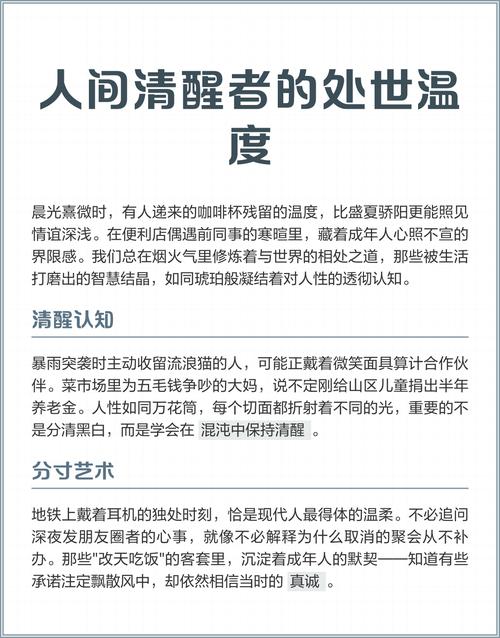 人间清醒者的处世温度

晨光熹微时，有人递来的咖啡杯残留的温度，比盛夏骄阳更能照见情谊深浅。在便利店偶遇前同事的寒暄里，藏着成年人心照不宣的界限感。我们总在烟火气里修炼着与世界的相处之道，那些被生活打磨出的智慧结晶，如同琥珀般凝结着对人性的透彻认知。

清醒认知

暴雨突袭时主动收留流浪猫的人，可能正戴着微笑面具算计合作伙伴。菜市场里为五毛钱争吵的大妈，说不定刚给山区儿童捐出半年养老金。人性如同万花筒，每个切面都折射着不同的光，重要的不是分清黑白，而是学会在 混沌中保持清醒 。

分寸艺术

地铁上戴着耳机的独处时刻，恰是现代人最得体的温柔。不必追问深夜发朋友圈者的心事，就像不必解释为什么取消的聚会从不补办。那些"改天吃饭"的客套里，沉淀着成年人的默契——知道有些承诺注定飘散风中，却依然相信当时的 真诚 。